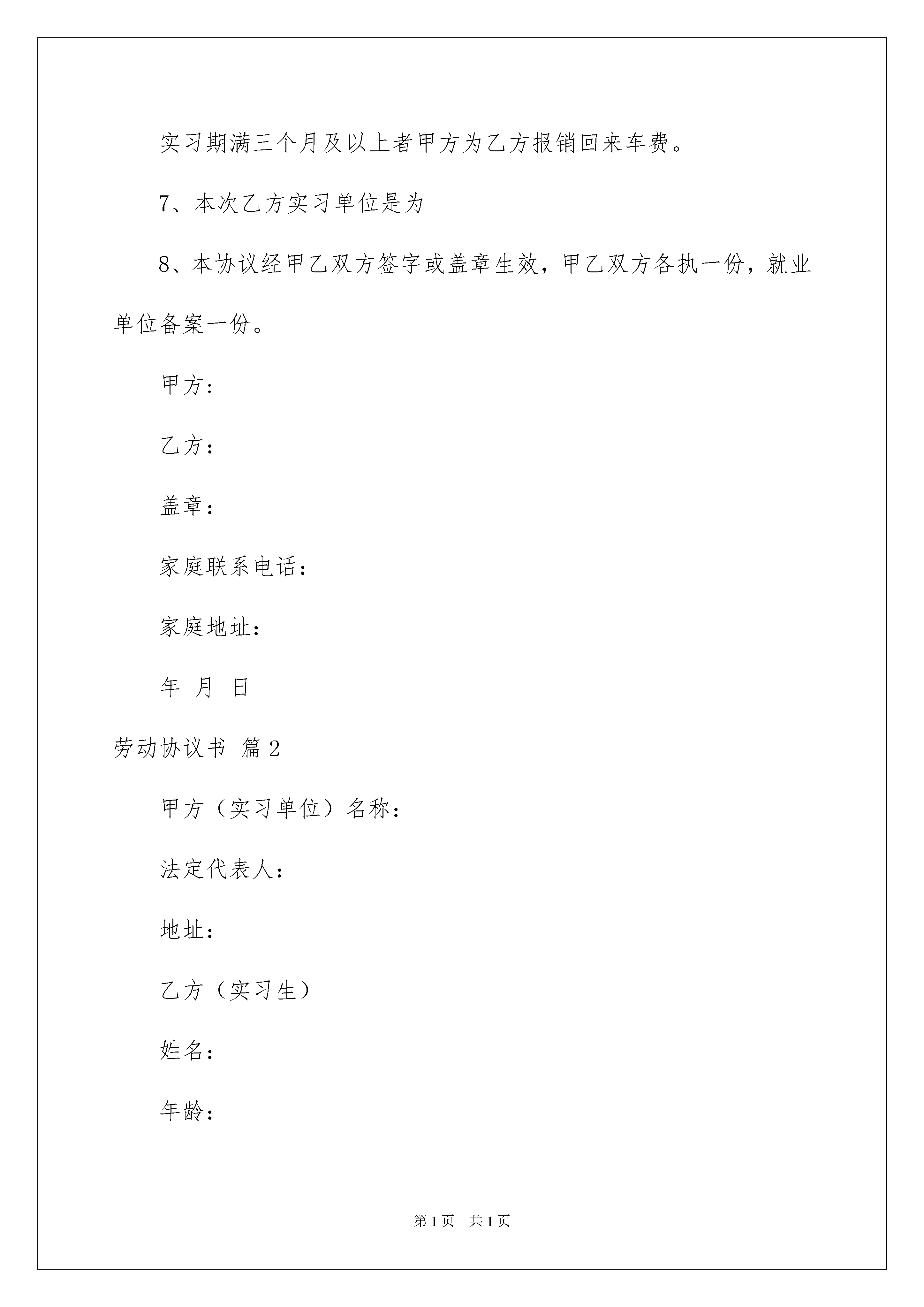 实习期满三个月及以上者甲方为乙方报销回来车费。

7、本次乙方实习单位是为

8、本协议经甲乙双方签字或盖章生效，甲乙双方各执一份，就业单位备案一份。

甲方：

乙方：

盖章：

家庭联系电话：

家庭地址：

年 月 日

劳动协议书 篇2

甲方（实习单位）名称：

法定代表人：

地址：

乙方（实习生）

姓名：

年龄：

第1页 共1页